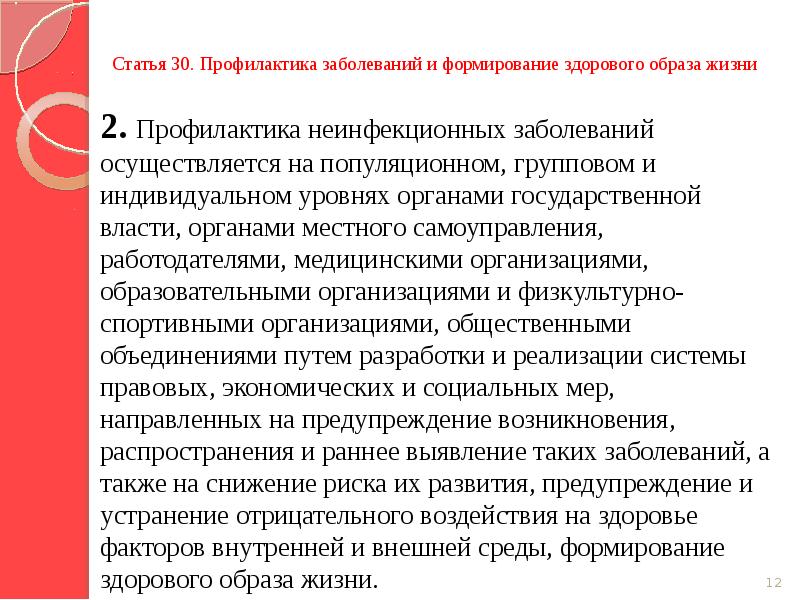 Статья 30. Профилактика заболеваний и формирование здорового образа жизни

2. Профилактика неинфекционных заболеваний осуществляется на популяционном, групповом и индивидуальном уровнях органами государственной власти, органами местного самоуправления, работодателями, медицинскими организациями, образовательными организациями и физкультурно-спортивными организациями, общественными объединениями путем разработки и реализации системы правовых, экономических и социальных мер, направленных на предупреждение возникновения, распространения и раннее выявление таких заболеваний, а также на снижение риска их развития, предупреждение и устранение отрицательного воздействия на здоровье факторов внутренней и внешней среды, формирование здорового образа жизни.

12